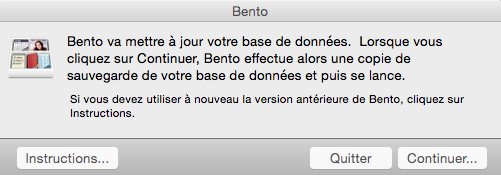 Bento

Bento va mettre à jour votre base de données.  Lorsque vous cliquez sur Continuer, Bento effectue alors une copie de sauvegarde de votre base de données et puis se lance.

Si vous devez utiliser à nouveau la version antérieure de Bento, cliquez sur Instructions.

Instructions...

Quitter

Continuer...